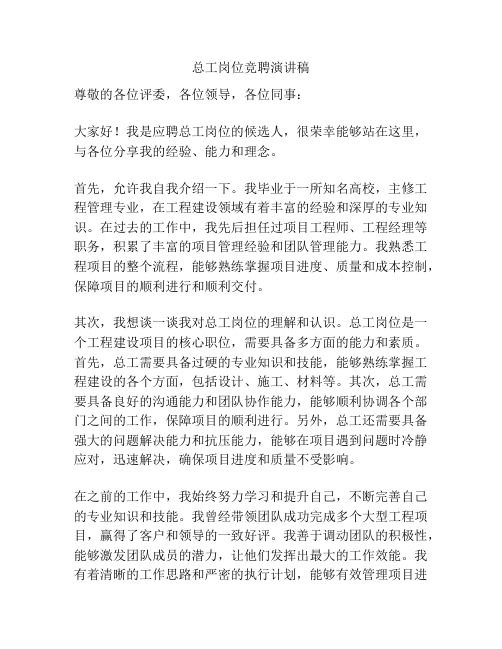 总工岗位竞聘演讲稿

尊敬的各位评委，各位领导，各位同事：

大家好！我是应聘总工岗位的候选人，很荣幸能够站在这里，与各位分享我的经验、能力和理念。

首先，允许我自我介绍一下。我毕业于一所知名高校，主修工程管理专业，在工程建设领域有着丰富的经验和深厚的专业知识。在过去的工作中，我先后担任过项目工程师、工程经理等职务，积累了丰富的项目管理经验和团队管理能力。我熟悉工程项目的整个流程，能够熟练掌握项目进度、质量和成本控制，保障项目的顺利进行和顺利交付。

其次，我想谈一谈我对总工岗位的理解和认识。总工岗位是一个工程建设项目的核心职位，需要具备多方面的能力和素质。首先，总工需要具备过硬的专业知识和技能，能够熟练掌握工程建设的各个方面，包括设计、施工、材料等。其次，总工需要具备良好的沟通能力和团队协作能力，能够顺利协调各个部门之间的工作，保障项目的顺利进行。另外，总工还需要具备强大的问题解决能力和抗压能力，能够在项目遇到问题时冷静应对，迅速解决，确保项目进度和质量不受影响。

在之前的工作中，我始终努力学习和提升自己，不断完善自己的专业知识和技能。我曾经带领团队成功完成多个大型工程项目，赢得了客户和领导的一致好评。我善于调动团队的积极性，能够激发团队成员的潜力，让他们发挥出最大的工作效能。我有着清晰的工作思路和严密的执行计划，能够有效管理项目进